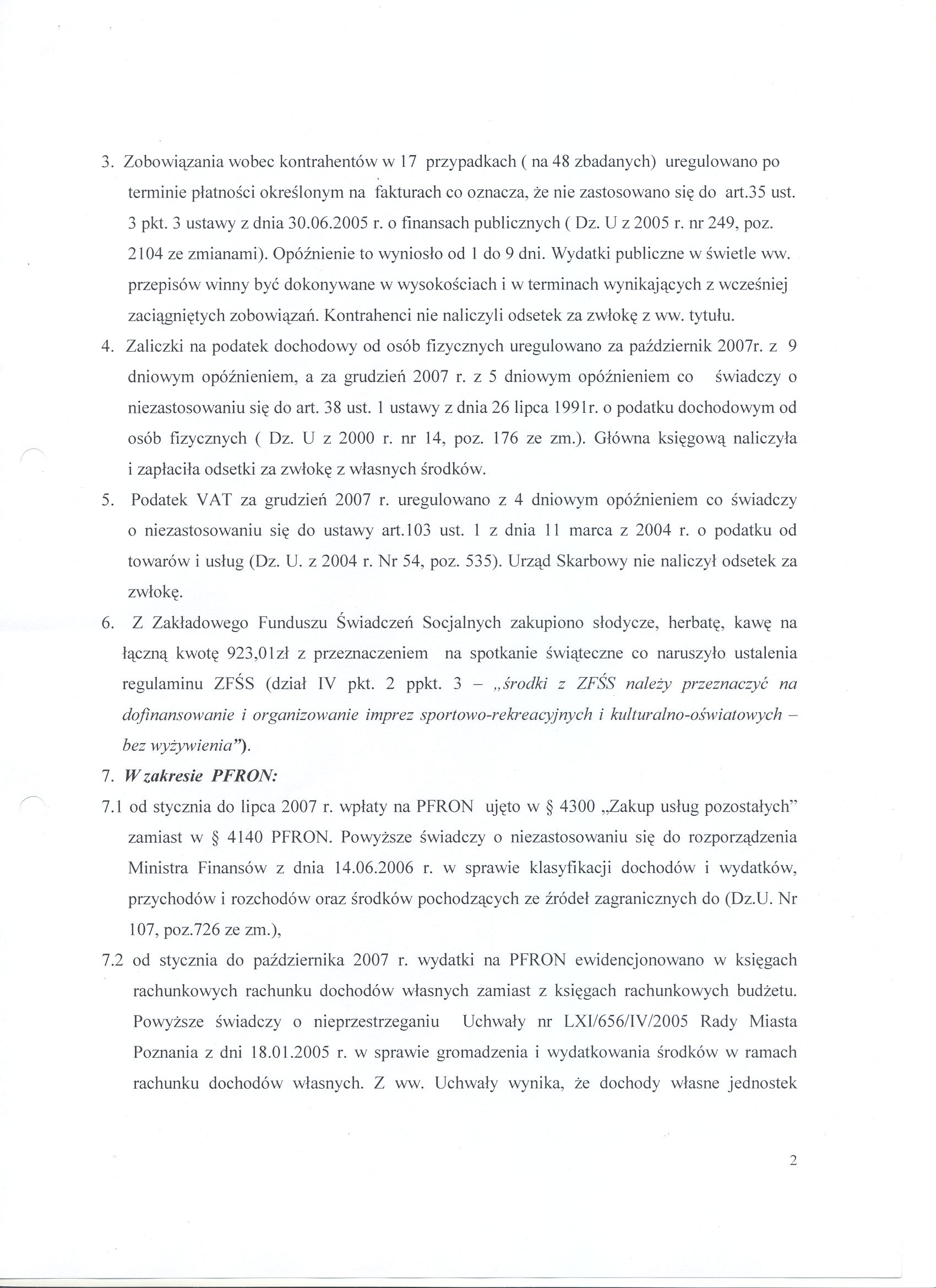 3. Zobowiązania wobec kontrahentów w 17 przypadkach ( na 48 zbadanych) uregulowano po terminie płatności określonym na fakturach co oznacza, że nie zastosowano się do art.35 ust. 3 pkt. 3 ustawy z dnia 30.06.2005 r. o finansach publicznych ( Dz. U z 2005 r. nr 249, poz. 2104 ze zmianami). Opóźnienie to wyniosło od 1 do 9 dni. Wydatki publiczne w świetle ww. przepisów winny być dokonywane w wysokościach i w terminach wynikających z wcześniej zaciągniętych zobowiązań. Kontrahenci nie naliczyli odsetek za zwłokę z ww. tytułu.

4. Zaliczki na podatek dochodowy od osób fizycznych uregulowano za październik 2007r. z 9 dniowym opóźnieniem, a za grudzień 2007 r. z 5 dniowym opóźnieniem co świadczy o niezastosowaniu się do art. 38 ust. 1 ustawy z dnia 26 lipca 1991r. o podatku dochodowym od osób fizycznych ( Dz. U z 2000 r. nr 14, poz. 176 ze zm.). Główna księgową naliczyła i zapłaciła odsetki za zwłokę z własnych środków.

5. Podatek VAT za grudzień 2007 r. uregulowano z 4 dniowym opóźnieniem co świadczy o niezastosowaniu się do ustawy art.103 ust. 1 z dnia 11 marca z 2004 r. o podatku od towarów i usług (Dz. U. z 2004 r. Nr 54, poz. 535). Urząd Skarbowy nie naliczył odsetek za zwłokę.

6. Z Zakładowego Funduszu Świadczeń Socjalnych zakupiono słodycze, herbatę, kawę na łączną kwotę 923,01zł z przeznaczeniem na spotkanie świąteczne co naruszyło ustalenia regulaminu ZFŚS (dział IV pkt. 2 ppkt. 3 – „środki z ZFŚS należy przeznaczyć na dofinansowanie i organizowanie imprez sportowo-rekreacyjnych i kulturalno-oświatowych – bez wyżywienia").

7. W zakresie PFRON:

7.1 od stycznia do lipca 2007 r. wpłaty na PFRON ujęto w § 4300 „Zakup usług pozostałych" zamiast w § 4140 PFRON. Powyższe świadczy o niezastosowaniu się do rozporządzenia Ministra Finansów z dnia 14.06.2006 r. w sprawie klasyfikacji dochodów i wydatków, przychodów i rozchodów oraz środków pochodzących ze źródeł zagranicznych do (Dz.U. Nr 107, poz.726 ze zm.),

7.2 od stycznia do października 2007 r. wydatki na PFRON ewidencjonowano w księgach rachunkowych rachunku dochodów własnych zamiast z księgach rachunkowych budżetu. Powyższe świadczy o nieprzestrzeganiu Uchwały nr LXI/656/IV/2005 Rady Miasta Poznania z dni 18.01.2005 r. w sprawie gromadzenia i wydatkowania środków w ramach rachunku dochodów własnych. Z ww. Uchwały wynika, że dochody własne jednostek

2